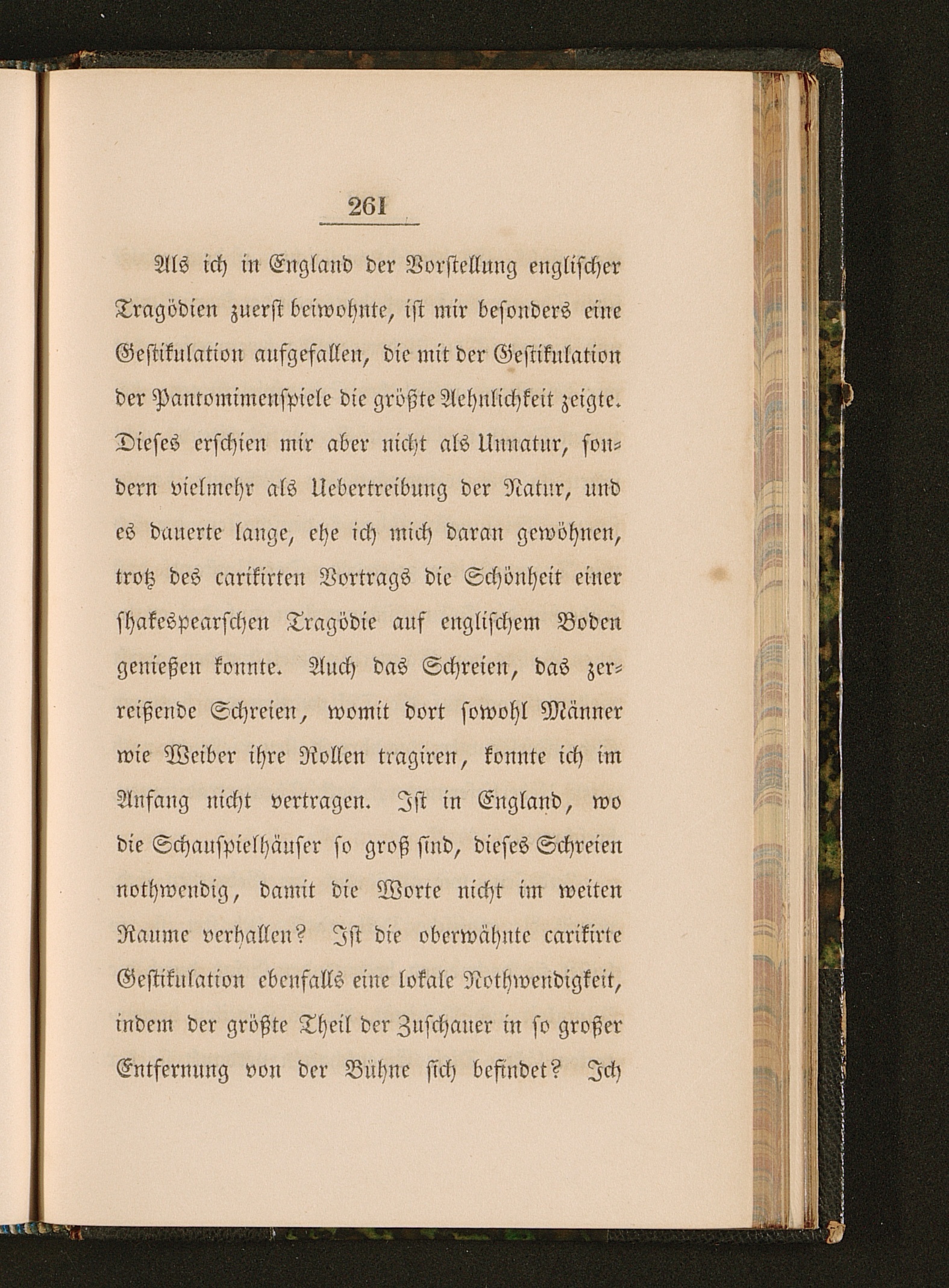 261

Als ich in England der Vorstellung englischer Tragödien zuerst beiwohnte, ist mir besonders eine Gestikulation aufgefallen, die mit der Gestikulation der Pantomimenspiele die größte Aehnlichkeit zeigte. Dieses erschien mir aber nicht als Unnatur, sondern vielmehr als Uebertreibung der Natur, und es dauerte lange, ehe ich mich daran gewöhnen, trotz des carikirten Vortrags die Schönheit einer shakespearschen Tragödie auf englischem Boden genießen konnte. Auch das Schreien, das zerreißende Schreien, womit dort sowohl Männer wie Weiber ihre Rollen tragiren, konnte ich im Anfang nicht vertragen. Ist in England, wo die Schauspielhäuser so groß sind, dieses Schreien nothwendig, damit die Worte nicht im weiten Raume verhallen? Ist die oberwähnte carikirte Gestikulation ebenfalls eine lokale Nothwendigkeit, indem der größte Theil der Zuschauer in so großer Entfernung von der Bühne sich befindet? Ich